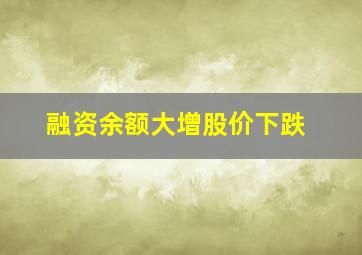 融资余额大增股价下跌